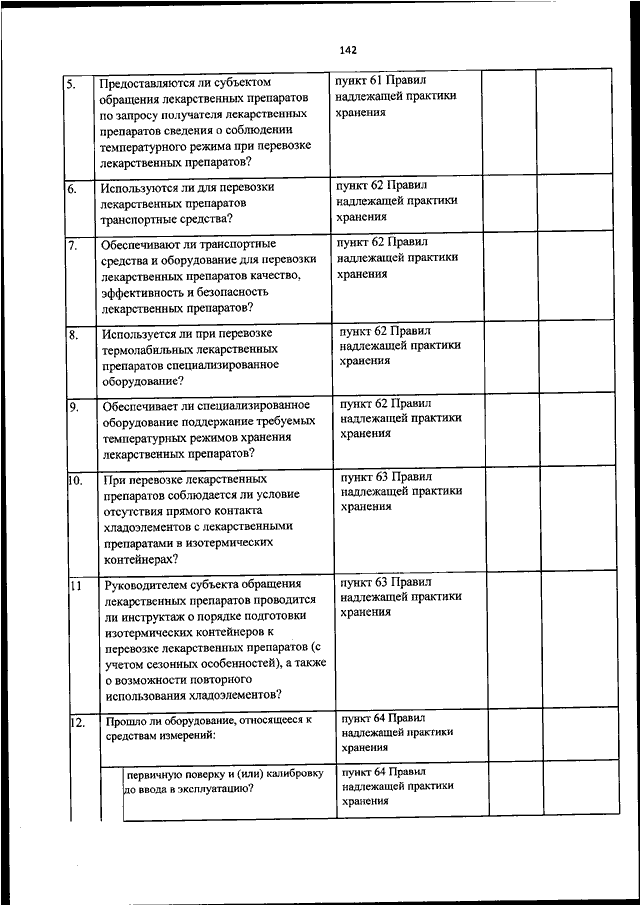 142

| | | | | | |
|---|---|---|---|---|---|
| 5. | Предоставляются ли субъектом обращения лекарственных препаратов по запросу получателя лекарственных препаратов сведения о соблюдении температурного режима при перевозке лекарственных препаратов? | пункт 61 Правил надлежащей практики хранения | | | |
| 6. | Используются ли для перевозки лекарственных препаратов транспортные средства? | пункт 62 Правил надлежащей практики хранения | | | |
| 7. | Обеспечивают ли транспортные средства и оборудование для перевозки лекарственных препаратов качество, эффективность и безопасность лекарственных препаратов? | пункт 62 Правил надлежащей практики хранения | | | |
| 8. | Используется ли при перевозке термолабильных лекарственных препаратов специализированное оборудование? | пункт 62 Правил надлежащей практики хранения | | | |
| 9. | Обеспечивает ли специализированное оборудование поддержание требуемых температурных режимов хранения лекарственных препаратов? | пункт 62 Правил надлежащей практики хранения | | | |
| 10. | При перевозке лекарственных препаратов соблюдается ли условие отсутствия прямого контакта хладоэлементов с лекарственными препаратами в изотермических контейнерах? | пункт 63 Правил надлежащей практики хранения | | | |
| 11 | Руководителем субъекта обращения лекарственных препаратов проводится ли инструктаж о порядке подготовки изотермических контейнеров к перевозке лекарственных препаратов (с учетом сезонных особенностей), а также о возможности повторного использования хладоэлементов? | пункт 63 Правил надлежащей практики хранения | | | |
| 12. | Прошло ли оборудование, относящееся к средствам измерений: | пункт 64 Правил надлежащей практики хранения | | | |
| | первичную поверку и (или) калибровку до ввода в эксплуатацию? | пункт 64 Правил надлежащей практики хранения | | | |